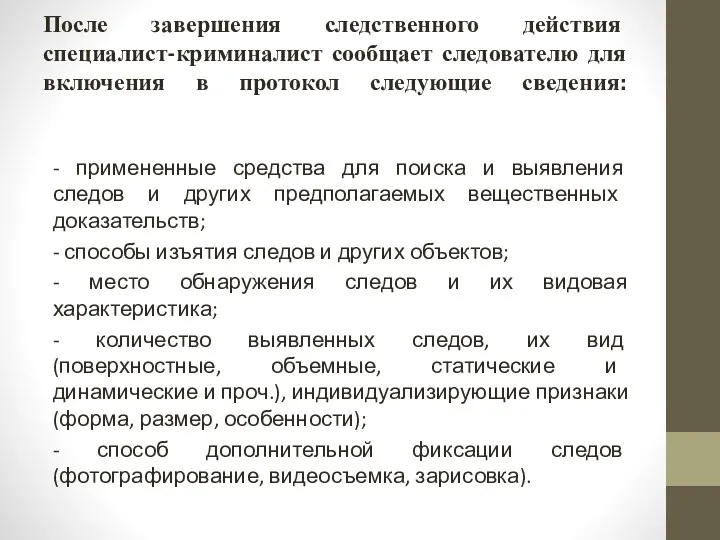 После завершения следственного действия специалист-криминалист сообщает следователю для включения в протокол следующие сведения:

- примененные средства для поиска и выявления следов и других предполагаемых вещественных доказательств;

- способы изъятия следов и других объектов;

- место обнаружения следов и их видовая характеристика;

- количество выявленных следов, их вид (поверхностные, объемные, статические и динамические и проч.), индивидуализирующие признаки (форма, размер, особенности);

- способ дополнительной фиксации следов (фотографирование, видеосъемка, зарисовка).